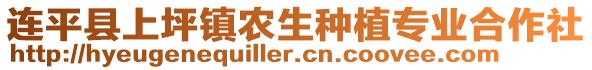 连平县上坪镇农生种植专业合作社
http://hyeugenequiller.cn.coovee.com